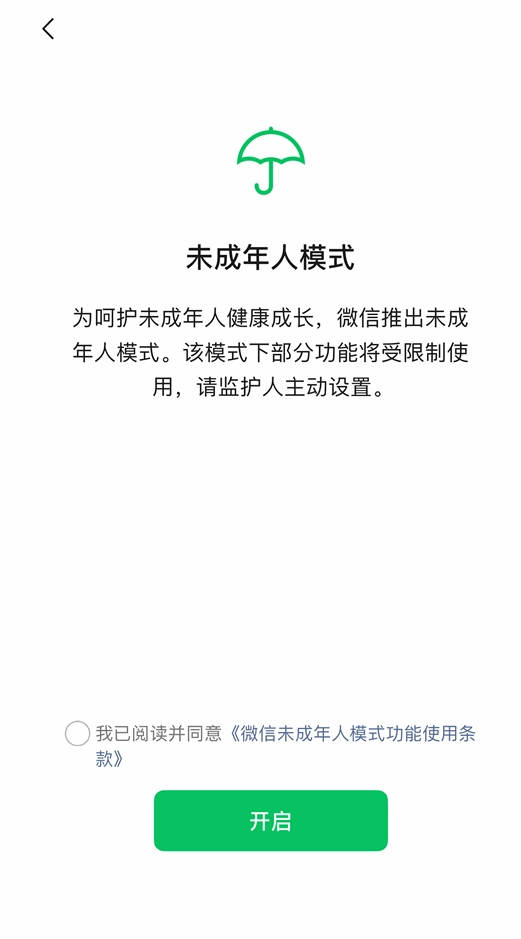 未成年人模式

为呵护未成年人健康成长，微信推出未成年人模式。该模式下部分功能将受限制使用，请监护人主动设置。

我已阅读并同意《微信未成年人模式功能使用条款》

开启